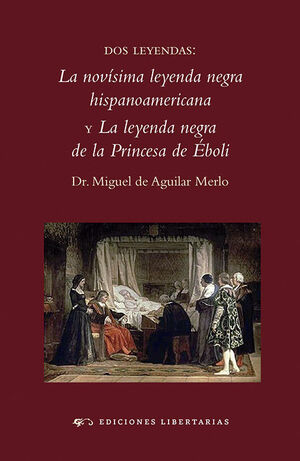 DOS LEYENDAS:

La novísima leyenda negra hispanoamericana

Y La leyenda negra de la Princesa de Éboli

Dr. Miguel de Aguilar Merlo

EDICIONES LIBERTARIAS